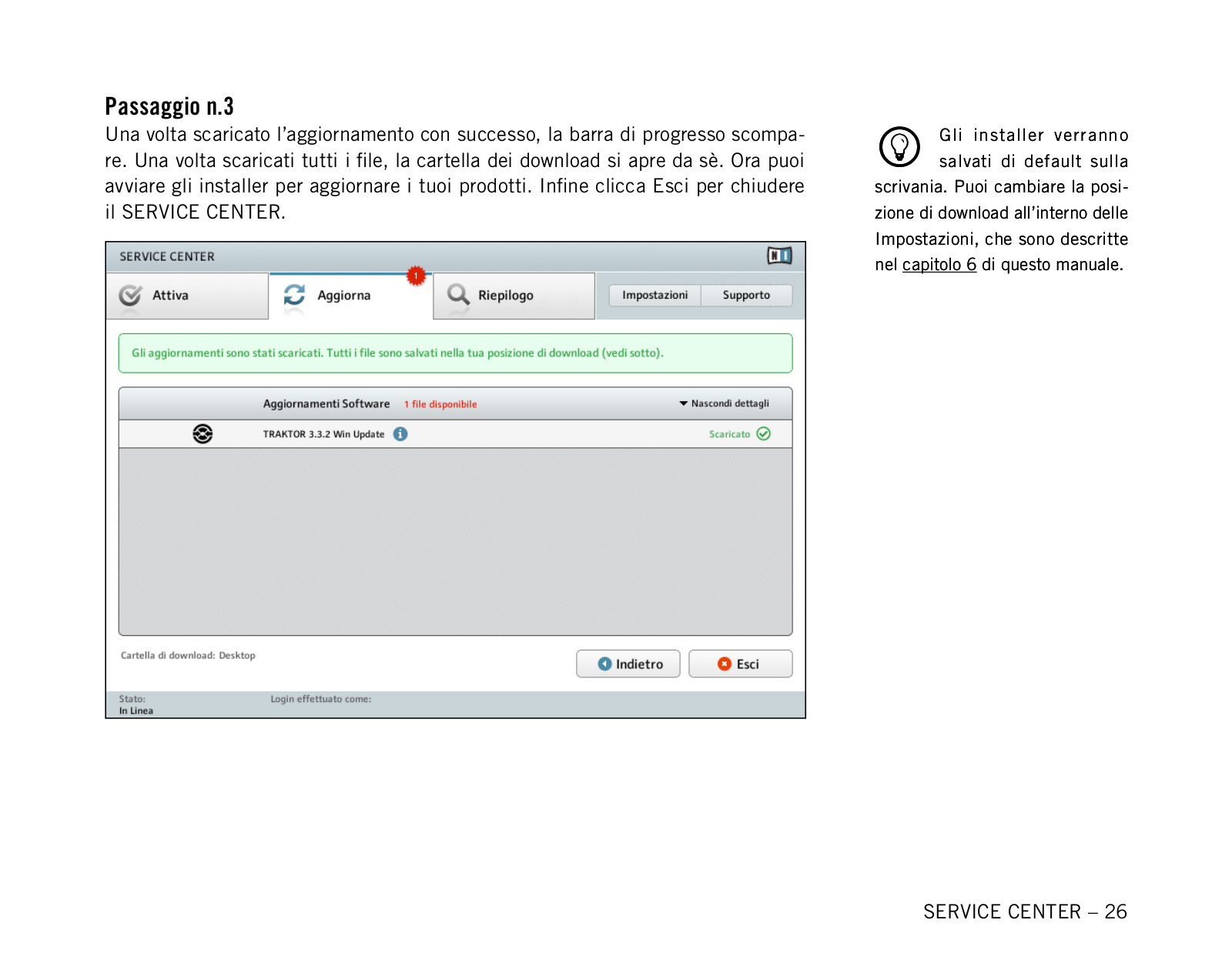 Passaggio n.3

Una volta scaricato l'aggiornamento con successo, la barra di progresso scompare. Una volta scaricati tutti i file, la cartella dei download si apre da sè. Ora puoi avviare gli installer per aggiornare i tuoi prodotti. Infine clicca Esci per chiudere il SERVICE CENTER.

SERVICE CENTER

NI

Attiva

Aggiorna

1

Riepilogo

Impostazioni

Supporto

Gli aggiornamenti sono stati scaricati. Tutti i file sono salvati nella tua posizione di download (vedi sotto).

Aggiornamenti Software 1 file disponibile

Nascondi dettagli

TRAKTOR 3.3.2 Win Update

Scaricato

Cartella di download: Desktop

Indietro

Esci

Stato:
In Linea

Login effettuato come:

Gli installer verranno salvati di default sulla scrivania. Puoi cambiare la posizione di download all'interno delle Impostazioni, che sono descritte nel capitolo 6 di questo manuale.

SERVICE CENTER – 26